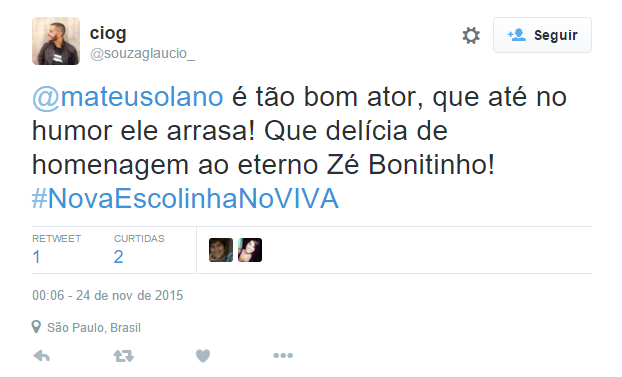 ciog
@souzaglaucio_

Seguir

@mateusolano é tão bom ator, que até no humor ele arrasa! Que delícia de homenagem ao eterno Zé Bonitinho! #NovaEscolinhaNoVIVA

RETWEET
1

CURTIDAS
2

00:06 - 24 de nov de 2015

São Paulo, Brasil